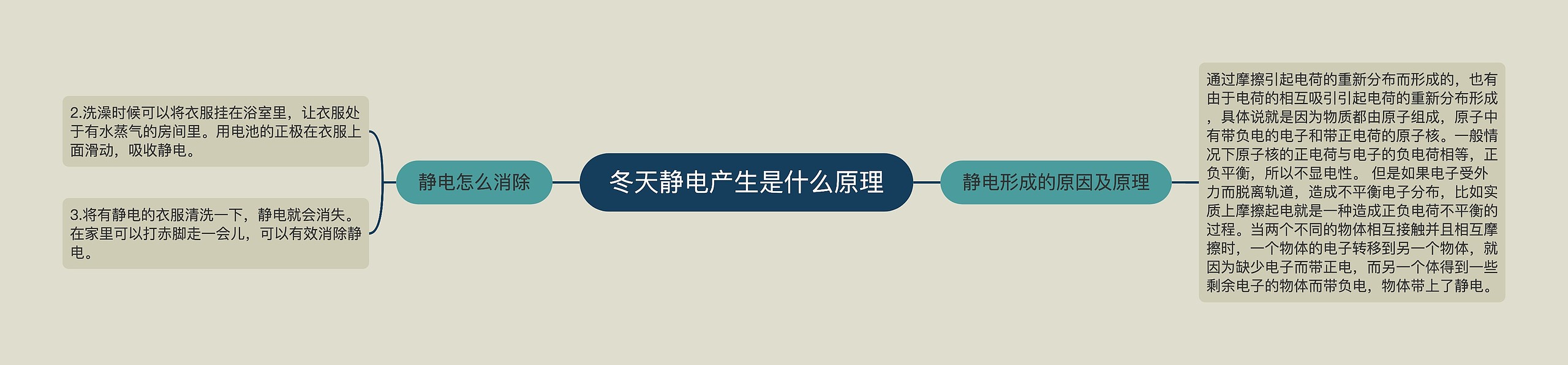 冬天静电产生是什么原理

静电怎么消除

2.洗澡时候可以将衣服挂在浴室里，让衣服处于有水蒸气的房间里。用电池的正极在衣服上面滑动，吸收静电。

3.将有静电的衣服清洗一下，静电就会消失。在家里可以打赤脚走一会儿，可以有效消除静电。

静电形成的原因及原理

通过摩擦引起电荷的重新分布而形成的，也有由于电荷的相互吸引引起电荷的重新分布形成，具体说就是因为物质都由原子组成，原子中有带负电的电子和带正电荷的原子核。一般情况下原子核的正电荷与电子的负电荷相等，正负平衡，所以不显电性。 但是如果电子受外力而脱离轨道，造成不平衡电子分布，比如实质上摩擦起电就是一种造成正负电荷不平衡的过程。当两个不同的物体相互接触并且相互摩擦时，一个物体的电子转移到另一个物体，就因为缺少电子而带正电，而另一个体得到一些剩余电子的物体而带负电，物体带上了静电。